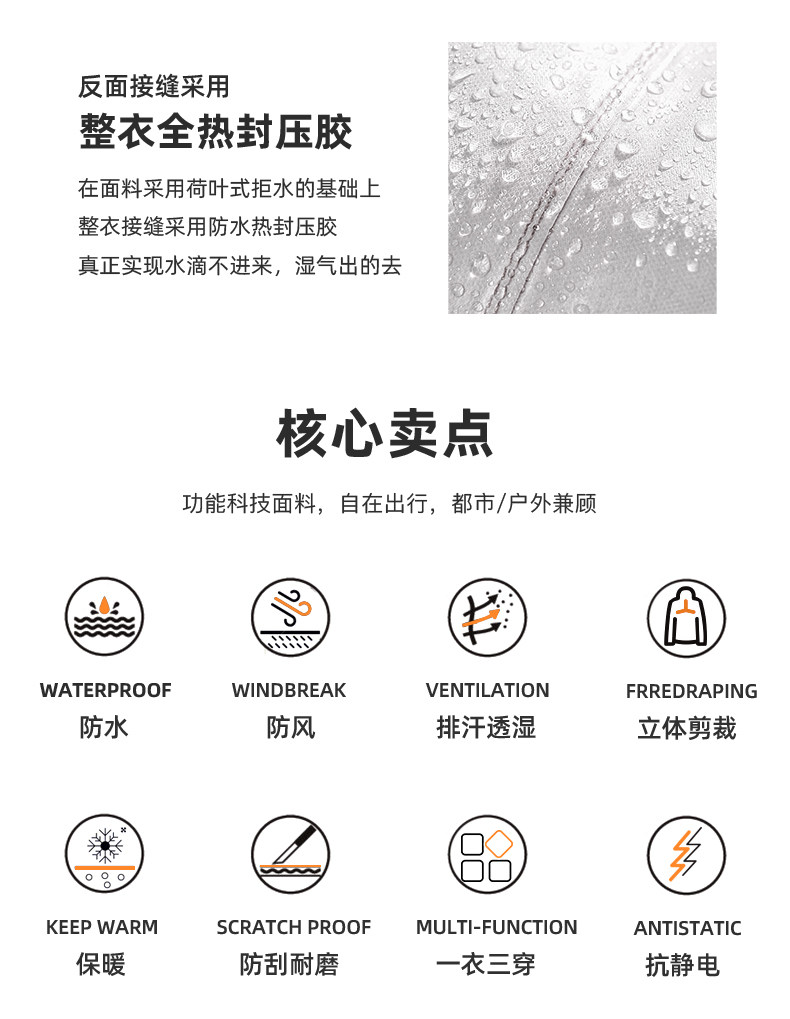 反面接缝采用
整衣全热封压胶

在面料采用荷叶式拒水的基础上
整衣接缝采用防水热封压胶
真正实现水滴不进来，湿气出的去

核心卖点

功能科技面料，自在出行，都市/户外兼顾

WATERPROOF
防水

WINDBREAK
防风

VENTILATION
排汗透湿

FRREDRAPING
立体剪裁

KEEP WARM
保暖

SCRATCH PROOF
防刮耐磨

MULTI-FUNCTION
一衣三穿

ANTISTATIC
抗静电